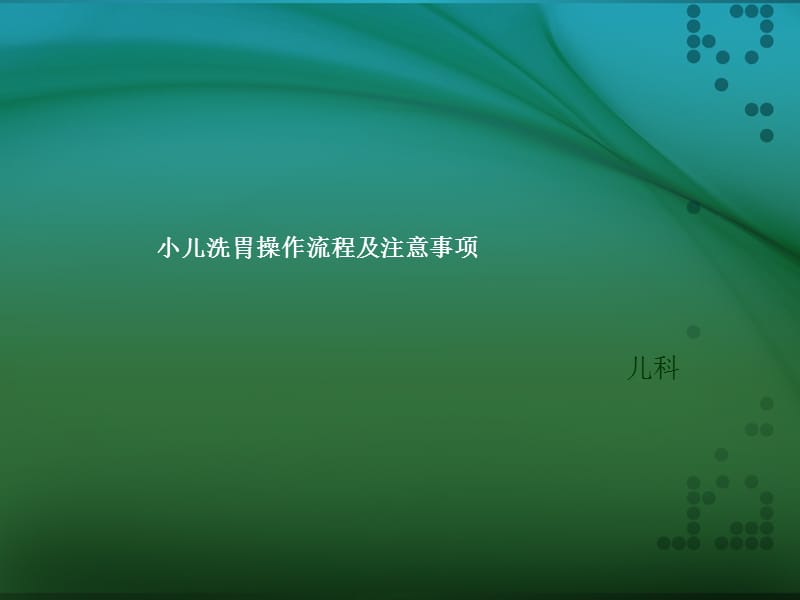 小儿洗胃操作流程及注意事项

儿科